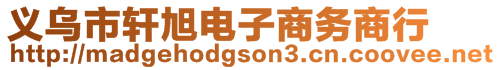 义乌市轩旭电子商务商行
http://madgehodgson3.cn.coovee.net